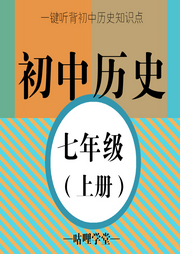 一键听背初中历史知识点

初中历史

七年级

（上册）

—咕哩学堂—